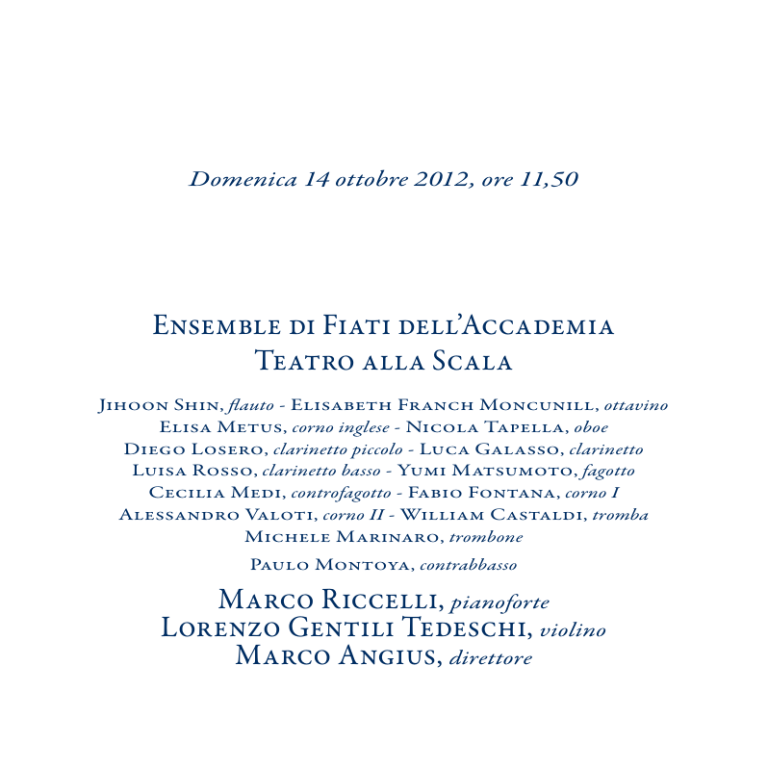 Domenica 14 ottobre 2012, ore 11,50

Ensemble di Fiati dell'Accademia
Teatro alla Scala

Jihoon Shin, flauto - Elisabeth Franch Moncunill, ottavino
Elisa Metus, corno inglese - Nicola Tapella, oboe
Diego Losero, clarinetto piccolo - Luca Galasso, clarinetto
Luisa Rosso, clarinetto basso - Yumi Matsumoto, fagotto
Cecilia Medi, controfagotto - Fabio Fontana, corno I
Alessandro Valoti, corno II - William Castaldi, tromba
Michele Marinaro, trombone
Paulo Montoya, contrabbasso

Marco Riccelli, pianoforte
Lorenzo Gentili Tedeschi, violino
Marco Angius, direttore